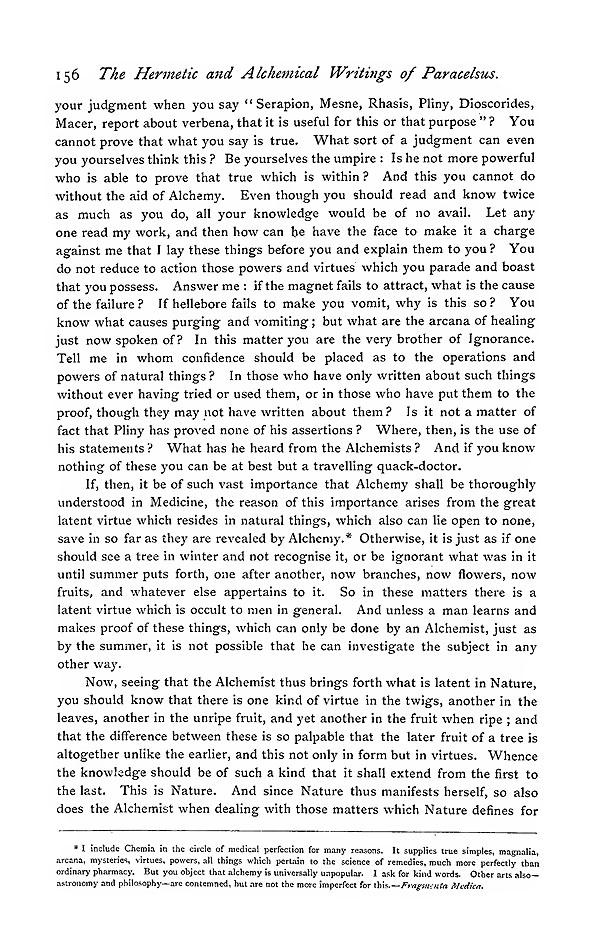 156 The Hermetic and Alchemical Writings of Paracelsus.

your judgment when you say "Serapion, Mesne, Rhasis, Pliny, Dioscorides, Macer, report about verbena, that it is useful for this or that purpose"? You cannot prove that what you say is true. What sort of a judgment can even you yourselves think this? Be yourselves the umpire: Is he not more powerful who is able to prove that true which is within? And this you cannot do without the aid of Alchemy. Even though you should read and know twice as much as you do, all your knowledge would be of no avail. Let any one read my work, and then how can he have the face to make it a charge against me that I lay these things before you and explain them to you? You do not reduce to action those powers and virtues which you parade and boast that you possess. Answer me: if the magnet fails to attract, what is the cause of the failure? If hellebore fails to make you vomit, why is this so? You know what causes purging and vomiting; but what are the arcana of healing just now spoken of? In this matter you are the very brother of Ignorance. Tell me in whom confidence should be placed as to the operations and powers of natural things? In those who have only written about such things without ever having tried or used them, or in those who have put them to the proof, though they may not have written about them? Is it not a matter of fact that Pliny has proved none of his assertions? Where, then, is the use of his statements? What has he heard from the Alchemists? And if you know nothing of these you can be at best but a travelling quack-doctor.

If, then, it be of such vast importance that Alchemy shall be thoroughly understood in Medicine, the reason of this importance arises from the great latent virtue which resides in natural things, which also can lie open to none, save in so far as they are revealed by Alchemy.* Otherwise, it is just as if one should see a tree in winter and not recognise it, or be ignorant what was in it until summer puts forth, one after another, now branches, now flowers, now fruits, and whatever else appertains to it. So in these matters there is a latent virtue which is occult to men in general. And unless a man learns and makes proof of these things, which can only be done by an Alchemist, just as by the summer, it is not possible that he can investigate the subject in any other way.

Now, seeing that the Alchemist thus brings forth what is latent in Nature, you should know that there is one kind of virtue in the twigs, another in the leaves, another in the unripe fruit, and yet another in the fruit when ripe; and that the difference between these is so palpable that the later fruit of a tree is altogether unlike the earlier, and this not only in form but in virtues. Whence the knowledge should be of such a kind that it shall extend from the first to the last. This is Nature. And since Nature thus manifests herself, so also does the Alchemist when dealing with those matters which Nature defines for

* I include Chemia in the circle of medical perfection for many reasons. It supplies true simples, magnalia, arcana, mysteries, virtues, powers, all things which pertain to the science of remedies, much more perfectly than ordinary pharmacy. But you object that alchemy is universally unpopular. I ask for kind words. Other arts also—astronomy and philosophy—are contemned, but are not the more imperfect for this.—Fragmenta Medica.